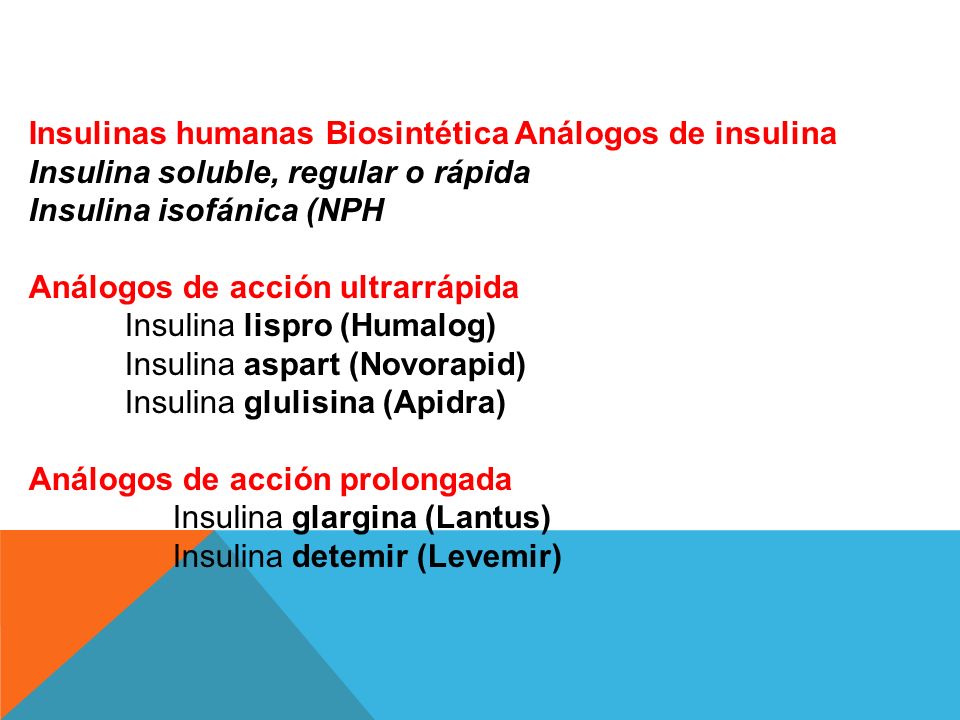 Insulinas humanas Biosintética Análogos de insulina
Insulina soluble, regular o rápida
Insulina isofánica (NPH

Análogos de acción ultrarrápida
Insulina lispro (Humalog)
Insulina aspart (Novorapid)
Insulina glulisina (Apidra)

Análogos de acción prolongada
Insulina glargina (Lantus)
Insulina detemir (Levemir)